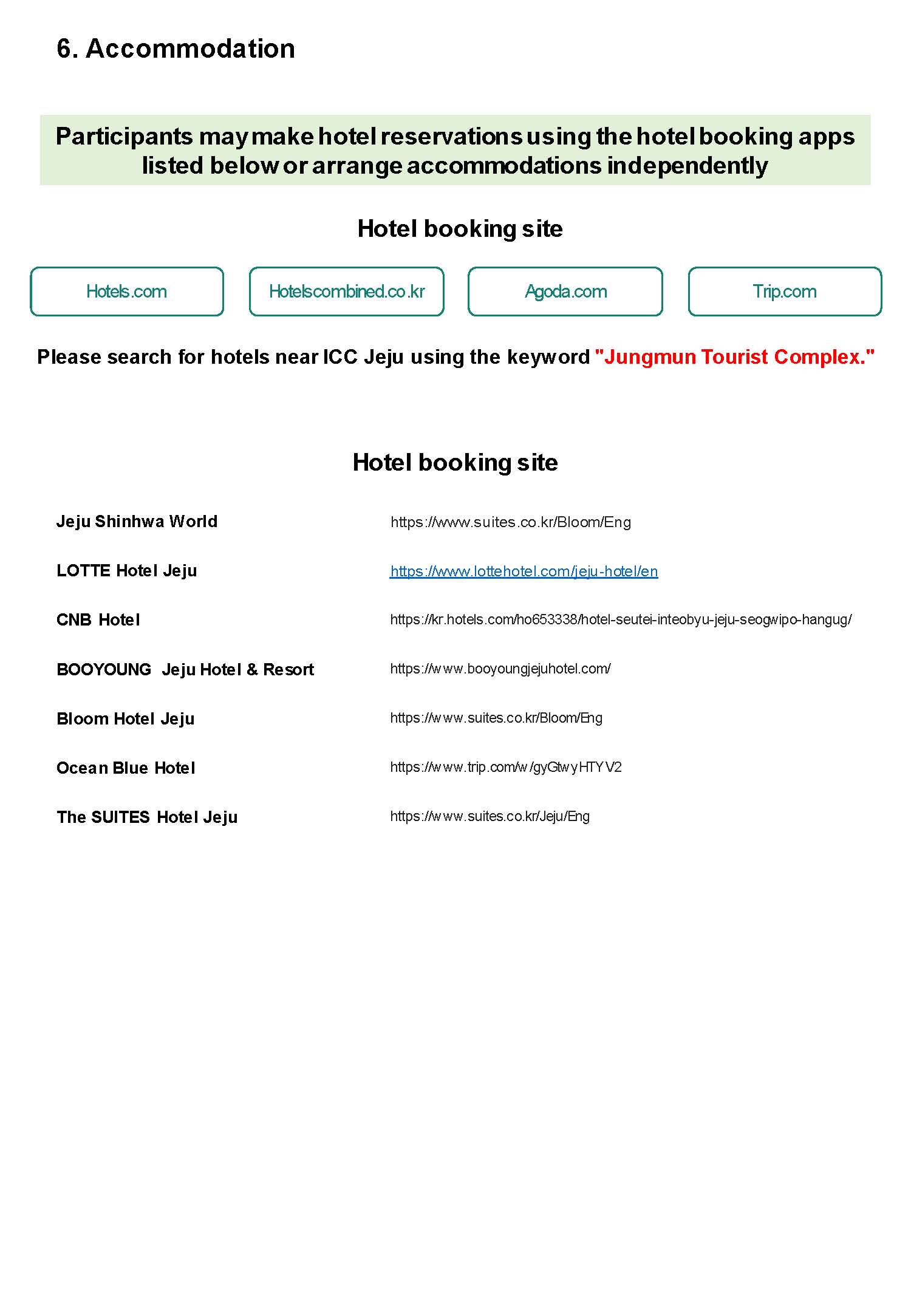 6. Accommodation

Participants may make hotel reservations using the hotel booking apps listed below or arrange accommodations independently

Hotel booking site

Hotels.com

Hotelscombined.co.kr

Agoda.com

Trip.com

Please search for hotels near ICC Jeju using the keyword "Jungmun Tourist Complex."

Hotel booking site

| | |
|---|---|
| Jeju Shinhwa World | https://www.suites.co.kr/Bloom/Eng |
| LOTTE Hotel Jeju | https://www.lottehotel.com/jeju-hotel/en |
| CNB Hotel | https://kr.hotels.com/ho653338/hotel-seutei-inteobyu-jeju-seogwipo-hangug/ |
| BOOYOUNG Jeju Hotel & Resort | https://www.booyoungjejuhotel.com/ |
| Bloom Hotel Jeju | https://www.suites.co.kr/Bloom/Eng |
| Ocean Blue Hotel | https://www.trip.com/w/gyGtwyHTYV2 |
| The SUITES Hotel Jeju | https://www.suites.co.kr/Jeju/Eng |